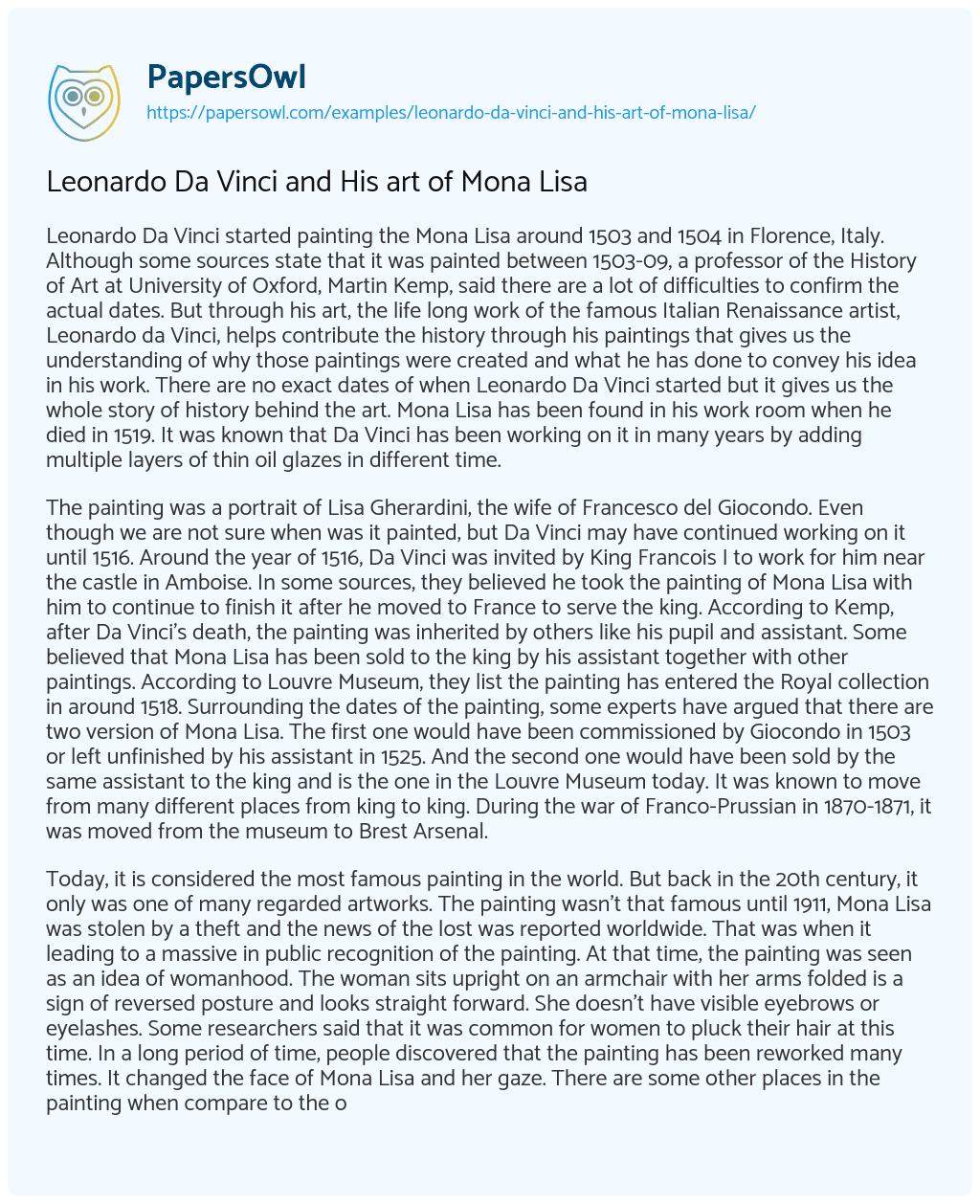 PapersOwl
https://papersowl.com/examples/leonardo-da-vinci-and-his-art-of-mona-lisa/

Leonardo Da Vinci and His art of Mona Lisa

Leonardo Da Vinci started painting the Mona Lisa around 1503 and 1504 in Florence, Italy. Although some sources state that it was painted between 1503-09, a professor of the History of Art at University of Oxford, Martin Kemp, said there are a lot of difficulties to confirm the actual dates. But through his art, the life long work of the famous Italian Renaissance artist, Leonardo da Vinci, helps contribute the history through his paintings that gives us the understanding of why those paintings were created and what he has done to convey his idea in his work. There are no exact dates of when Leonardo Da Vinci started but it gives us the whole story of history behind the art. Mona Lisa has been found in his work room when he died in 1519. It was known that Da Vinci has been working on it in many years by adding multiple layers of thin oil glazes in different time.

The painting was a portrait of Lisa Gherardini, the wife of Francesco del Giocondo. Even though we are not sure when was it painted, but Da Vinci may have continued working on it until 1516. Around the year of 1516, Da Vinci was invited by King Francois I to work for him near the castle in Amboise. In some sources, they believed he took the painting of Mona Lisa with him to continue to finish it after he moved to France to serve the king. According to Kemp, after Da Vinci's death, the painting was inherited by others like his pupil and assistant. Some believed that Mona Lisa has been sold to the king by his assistant together with other paintings. According to Louvre Museum, they list the painting has entered the Royal collection in around 1518. Surrounding the dates of the painting, some experts have argued that there are two version of Mona Lisa. The first one would have been commissioned by Giocondo in 1503 or left unfinished by his assistant in 1525. And the second one would have been sold by the same assistant to the king and is the one in the Louvre Museum today. It was known to move from many different places from king to king. During the war of Franco-Prussian in 1870-1871, it was moved from the museum to Brest Arsenal.

Today, it is considered the most famous painting in the world. But back in the 20th century, it only was one of many regarded artworks. The painting wasn't that famous until 1911, Mona Lisa was stolen by a theft and the news of the lost was reported worldwide. That was when it leading to a massive in public recognition of the painting. At that time, the painting was seen as an idea of womanhood. The woman sits upright on an armchair with her arms folded is a sign of reversed posture and looks straight forward. She doesn't have visible eyebrows or eyelashes. Some researchers said that it was common for women to pluck their hair at this time. In a long period of time, people discovered that the painting has been reworked many times. It changed the face of Mona Lisa and her gaze. There are some other places in the painting when compare to the o